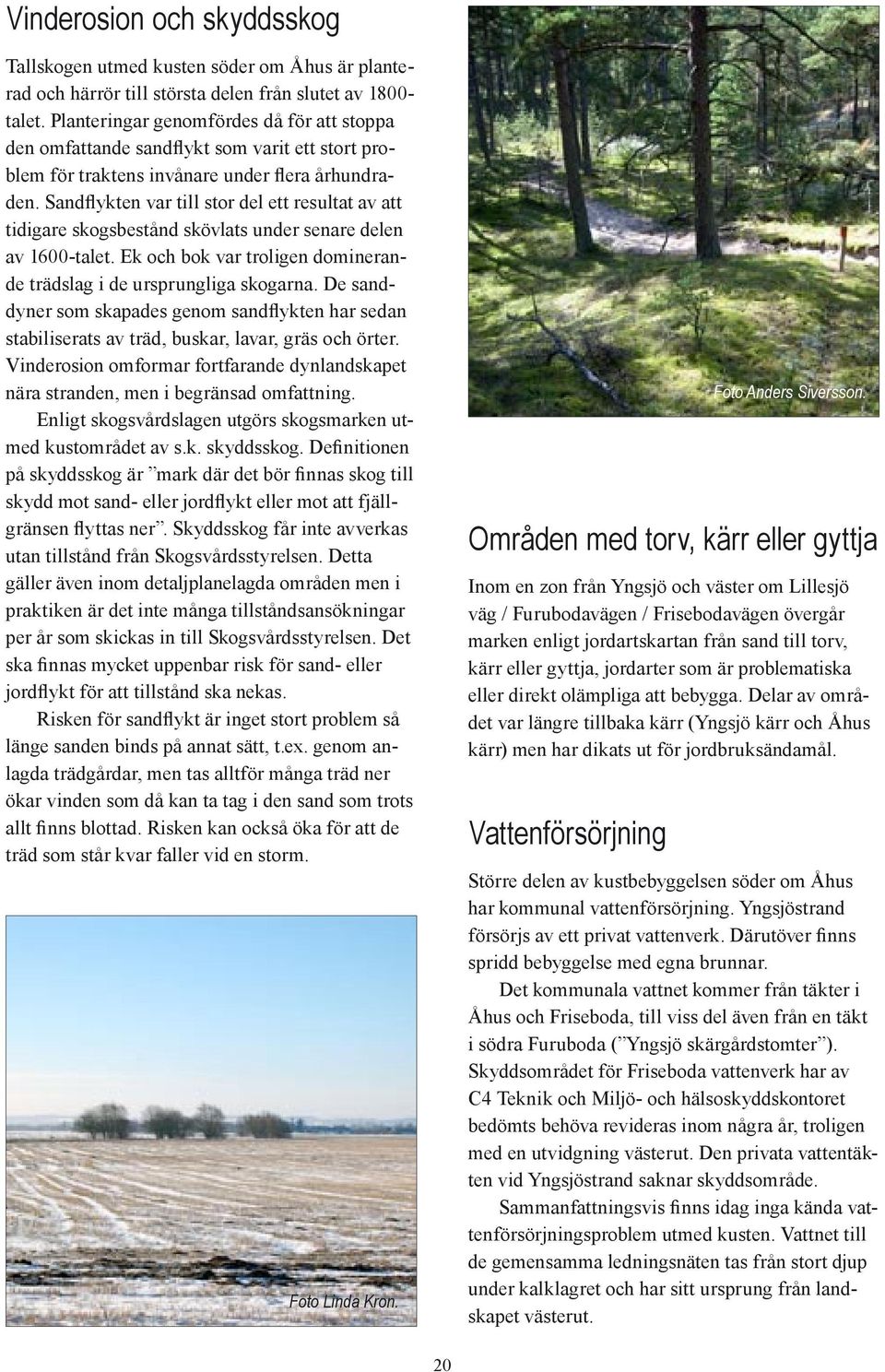 Vinderosion och skyddsskog

Tallskogen utmed kusten söder om Åhus är planterad och härrör till största delen från slutet av 1800-talet. Planteringar genomfördes då för att stoppa den omfattande sandflykt som varit ett stort problem för traktens invånare under flera århundraden. Sandflykten var till stor del ett resultat av att tidigare skogsbestånd skövlats under senare delen av 1600-talet. Ek och bok var troligen dominerande trädslag i de ursprungliga skogarna. De sanddyner som skapades genom sandflykten har sedan stabiliserats av träd, buskar, lavar, gräs och örter. Vinderosion omformar fortfarande dynlandskapet nära stranden, men i begränsad omfattning.

Enligt skogsvårdslagen utgörs skogsmarken utmed kustområdet av s.k. skyddsskog. Definitionen på skyddsskog är ”mark där det bör finnas skog till skydd mot sand- eller jordflykt eller mot att fjällgränsen flyttas ner”. Skyddsskog får inte avverkas utan tillstånd från Skogsvårdsstyrelsen. Detta gäller även inom detaljplanelagda områden men i praktiken är det inte många tillståndsansökningar per år som skickas in till Skogsvårdsstyrelsen. Det ska finnas mycket uppenbar risk för sand- eller jordflykt för att tillstånd ska nekas.

Risken för sandflykt är inget stort problem så länge sanden binds på annat sätt, t.ex. genom anlagda trädgårdar, men tas alltför många träd ner ökar vinden som då kan ta tag i den sand som trots allt finns blottad. Risken kan också öka för att de träd som står kvar faller vid en storm.

Foto Linda Kron.

Foto Anders Siversson.

Områden med torv, kärr eller gyttja

Inom en zon från Yngsjö och väster om Lillesjö väg / Furubodavägen / Frisebodavägen övergår marken enligt jordartskartan från sand till torv, kärr eller gyttja, jordarter som är problematiska eller direkt olämpliga att bebygga. Delar av området var längre tillbaka kärr (Yngsjö kärr och Åhus kärr) men har dikats ut för jordbruksändamål.

Vattenförsörjning

Större delen av kustbebyggelsen söder om Åhus har kommunal vattenförsörjning. Yngsjöstrand försörjs av ett privat vattenverk. Därutöver finns spridd bebyggelse med egna brunnar.

Det kommunala vattnet kommer från täkter i Åhus och Friseboda, till viss del även från en täkt i södra Furuboda (”Yngsjö skärgårdstomter”). Skyddsområdet för Friseboda vattenverk har av C4 Teknik och Miljö- och hälsoskyddskontoret bedömts behöva revideras inom några år, troligen med en utvidgning västerut. Den privata vattentäkten vid Yngsjöstrand saknar skyddsområde.

Sammanfattningsvis finns idag inga kända vattenförsörjningsproblem utmed kusten. Vattnet till de gemensamma ledningsnäten tas från stort djup under kalklagret och har sitt ursprung från landskapet västerut.

20